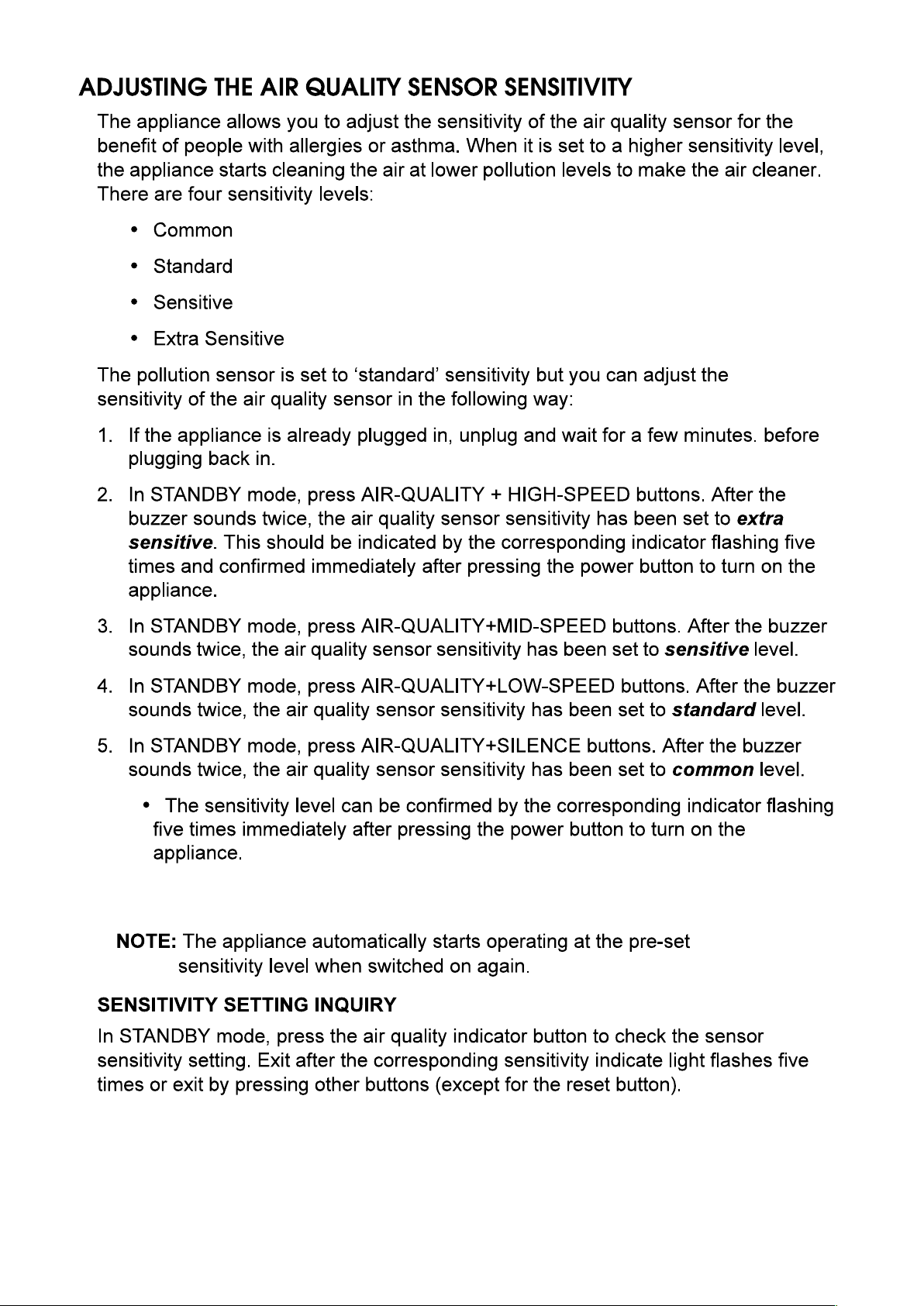 ADJUSTING THE AIR QUALITY SENSOR SENSITIVITY

The appliance allows you to adjust the sensitivity of the air quality sensor for the benefit of people with allergies or asthma. When it is set to a higher sensitivity level, the appliance starts cleaning the air at lower pollution levels to make the air cleaner. There are four sensitivity levels:

• Common
• Standard
• Sensitive
• Extra Sensitive

The pollution sensor is set to 'standard' sensitivity but you can adjust the sensitivity of the air quality sensor in the following way:

1. If the appliance is already plugged in, unplug and wait for a few minutes. before plugging back in.
2. In STANDBY mode, press AIR-QUALITY + HIGH-SPEED buttons. After the buzzer sounds twice, the air quality sensor sensitivity has been set to extra sensitive. This should be indicated by the corresponding indicator flashing five times and confirmed immediately after pressing the power button to turn on the appliance.
3. In STANDBY mode, press AIR-QUALITY+MID-SPEED buttons. After the buzzer sounds twice, the air quality sensor sensitivity has been set to sensitive level.
4. In STANDBY mode, press AIR-QUALITY+LOW-SPEED buttons. After the buzzer sounds twice, the air quality sensor sensitivity has been set to standard level.
5. In STANDBY mode, press AIR-QUALITY+SILENCE buttons. After the buzzer sounds twice, the air quality sensor sensitivity has been set to common level.

• The sensitivity level can be confirmed by the corresponding indicator flashing five times immediately after pressing the power button to turn on the appliance.

NOTE: The appliance automatically starts operating at the pre-set sensitivity level when switched on again.

SENSITIVITY SETTING INQUIRY

In STANDBY mode, press the air quality indicator button to check the sensor sensitivity setting. Exit after the corresponding sensitivity indicate light flashes five times or exit by pressing other buttons (except for the reset button).